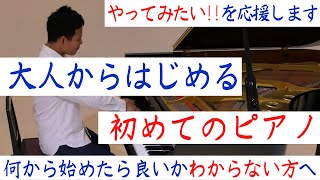 やってみたい!!を応援します

大人からはじめる

初めてのピアノ

何から始めたら良いかわからない方へ